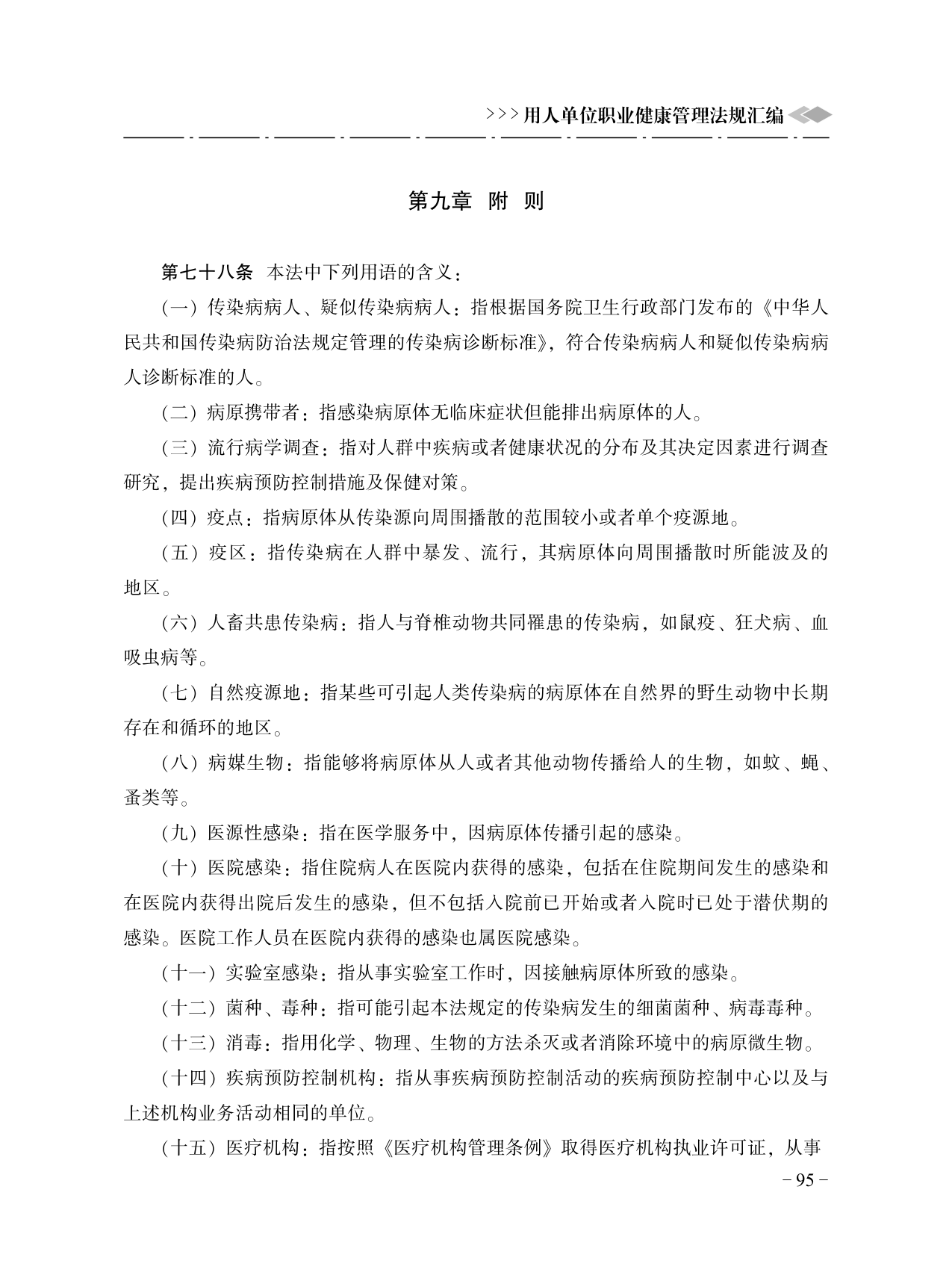 >>>用人单位职业健康管理法规汇编

第九章 附 则

第七十八条 本法中下列用语的含义：

（一）传染病病人、疑似传染病病人：指根据国务院卫生行政部门发布的《中华人民共和国传染病防治法规定管理的传染病诊断标准》，符合传染病病人和疑似传染病病人诊断标准的人。

（二）病原携带者：指感染病原体无临床症状但能排出病原体的人。

（三）流行病学调查：指对人群中疾病或者健康状况的分布及其决定因素进行调查研究，提出疾病预防控制措施及保健对策。

（四）疫点：指病原体从传染源向周围播散的范围较小或者单个疫源地。

（五）疫区：指传染病在人群中暴发、流行，其病原体向周围播散时所能波及的地区。

（六）人畜共患传染病：指人与脊椎动物共同罹患的传染病，如鼠疫、狂犬病、血吸虫病等。

（七）自然疫源地：指某些可引起人类传染病的病原体在自然界的野生动物中长期存在和循环的地区。

（八）病媒生物：指能够将病原体从人或者其他动物传播给人的生物，如蚊、蝇、蚤类等。

（九）医源性感染：指在医学服务中，因病原体传播引起的感染。

（十）医院感染：指住院病人在医院内获得的感染，包括在住院期间发生的感染和在医院内获得出院后发生的感染，但不包括入院前已开始或者入院时已处于潜伏期的感染。医院工作人员在医院内获得的感染也属医院感染。

（十一）实验室感染：指从事实验室工作时，因接触病原体所致的感染。

（十二）菌种、毒种：指可能引起本法规定的传染病发生的细菌菌种、病毒毒种。

（十三）消毒：指用化学、物理、生物的方法杀灭或者消除环境中的病原微生物。

（十四）疾病预防控制机构：指从事疾病预防控制活动的疾病预防控制中心以及与上述机构业务活动相同的单位。

（十五）医疗机构：指按照《医疗机构管理条例》取得医疗机构执业许可证，从事

－95－